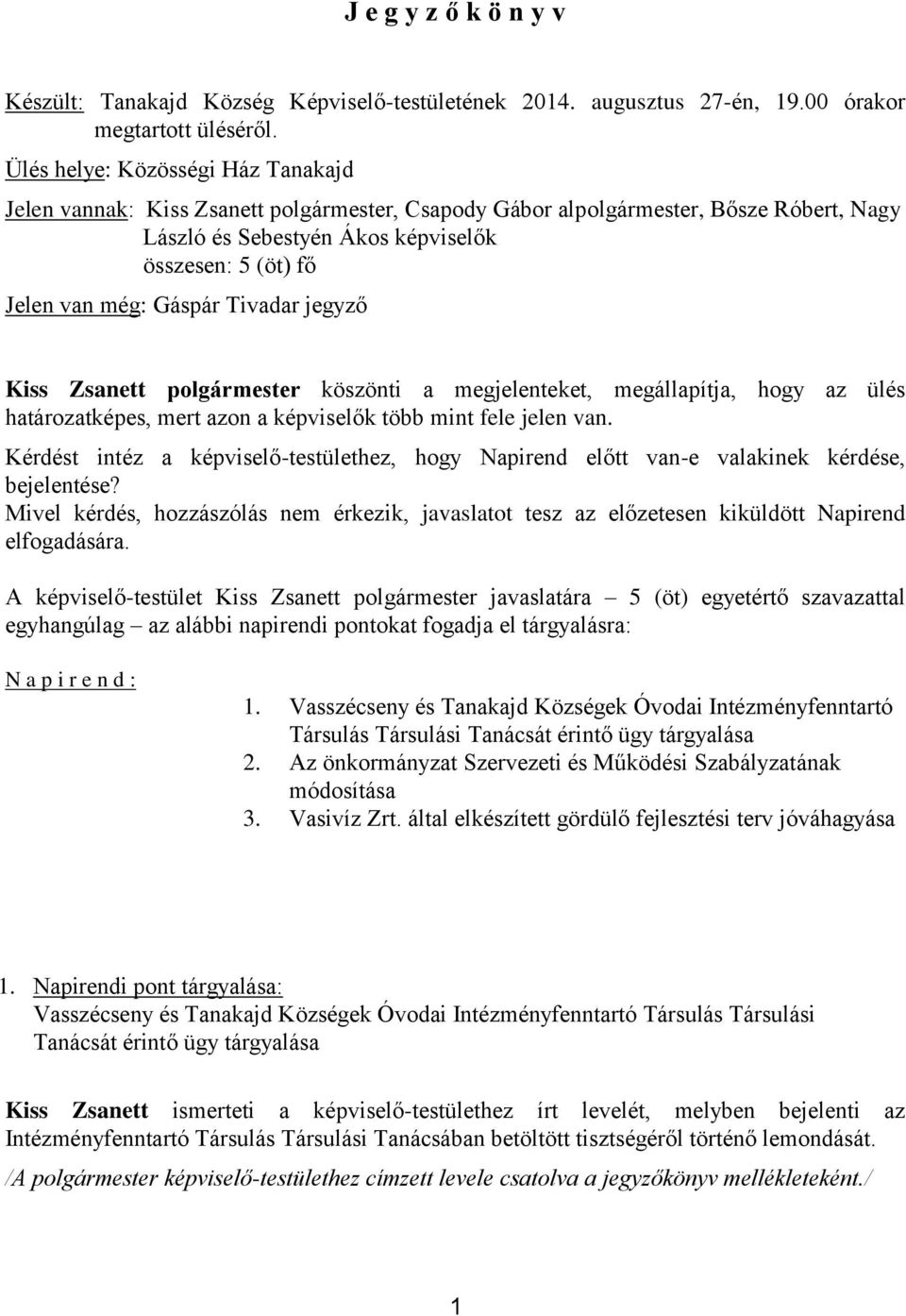 J e g y z ő k ö n y v

Készült: Tanakajd Község Képviselő-testületének 2014. augusztus 27-én, 19.00 órakor megtartott üléséről.

Ülés helye: Közösségi Ház Tanakajd

Jelen vannak: Kiss Zsanett polgármester, Csapody Gábor alpolgármester, Bősze Róbert, Nagy László és Sebestyén Ákos képviselők
összesen: 5 (öt) fő

Jelen van még: Gáspár Tivadar jegyző

Kiss Zsanett polgármester köszönti a megjelenteket, megállapítja, hogy az ülés határozatképes, mert azon a képviselők több mint fele jelen van.
Kérdést intéz a képviselő-testülethez, hogy Napirend előtt van-e valakinek kérdése, bejelentése?
Mivel kérdés, hozzászólás nem érkezik, javaslatot tesz az előzetesen kiküldött Napirend elfogadására.

A képviselő-testület Kiss Zsanett polgármester javaslatára – 5 (öt) egyetértő szavazattal egyhangúlag – az alábbi napirendi pontokat fogadja el tárgyalásra:

N a p i r e n d :
1. Vasszécseny és Tanakajd Községek Óvodai Intézményfenntartó Társulás Társulási Tanácsát érintő ügy tárgyalása
2. Az önkormányzat Szervezeti és Működési Szabályzatának módosítása
3. Vasivíz Zrt. által elkészített gördülő fejlesztési terv jóváhagyása

1. Napirendi pont tárgyalása:
Vasszécseny és Tanakajd Községek Óvodai Intézményfenntartó Társulás Társulási Tanácsát érintő ügy tárgyalása

Kiss Zsanett ismerteti a képviselő-testülethez írt levelét, melyben bejelenti az Intézményfenntartó Társulás Társulási Tanácsában betöltött tisztségéről történő lemondását.
/A polgármester képviselő-testülethez címzett levele csatolva a jegyzőkönyv mellékleteként./

1